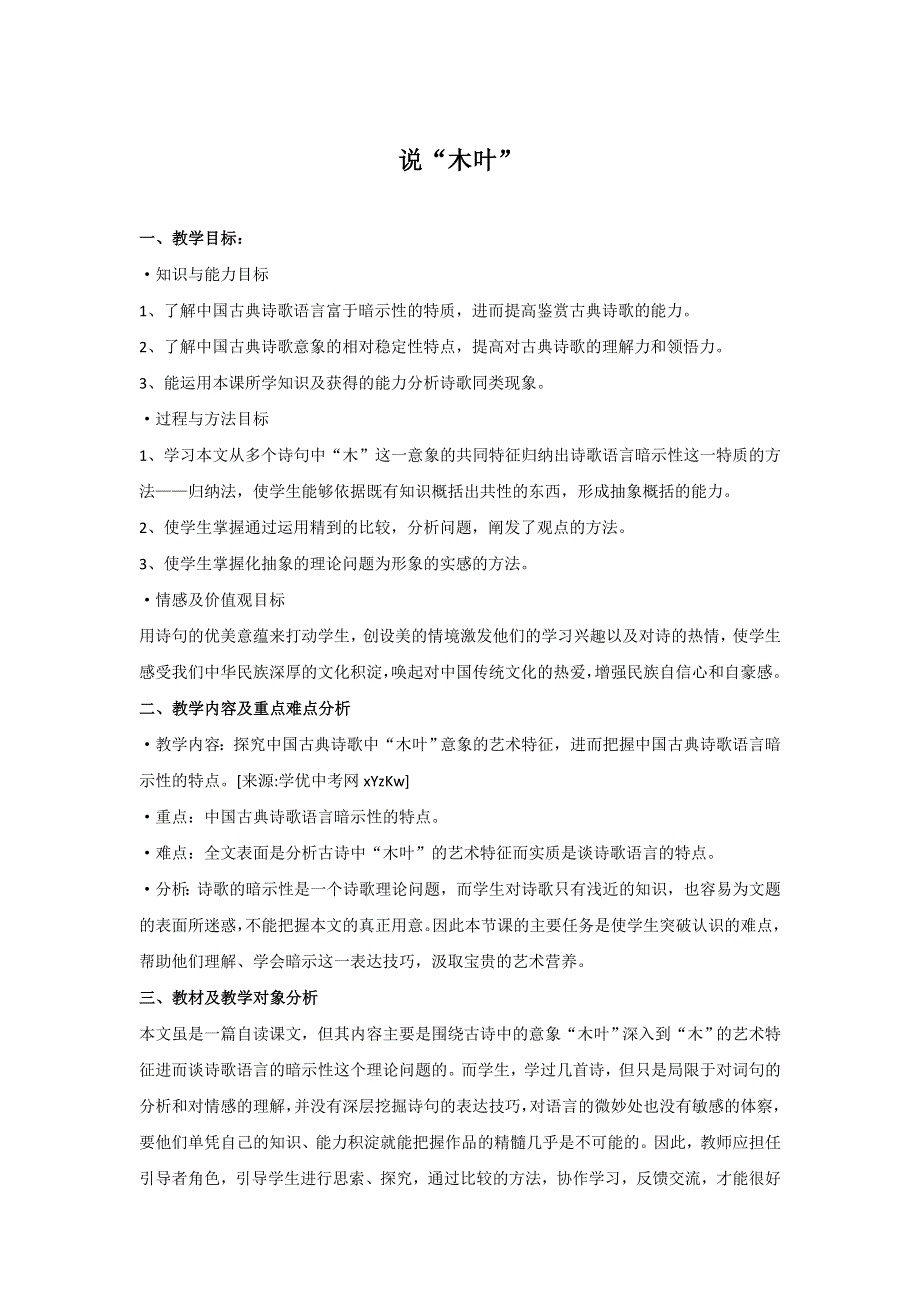 说“木叶”

一、教学目标：

·知识与能力目标

1、了解中国古典诗歌语言富于暗示性的特质，进而提高鉴赏古典诗歌的能力。

2、了解中国古典诗歌意象的相对稳定性特点，提高对古典诗歌的理解力和领悟力。

3、能运用本课所学知识及获得的能力分析诗歌同类现象。

·过程与方法目标

1、学习本文从多个诗句中“木”这一意象的共同特征归纳出诗歌语言暗示性这一特质的方法——归纳法，使学生能够依据既有知识概括出共性的东西，形成抽象概括的能力。

2、使学生掌握通过运用精到的比较，分析问题，阐发了观点的方法。

3、使学生掌握化抽象的理论问题为形象的实感的方法。

·情感及价值观目标

用诗句的优美意蕴来打动学生，创设美的情境激发他们的学习兴趣以及对诗的热情，使学生感受我们中华民族深厚的文化积淀，唤起对中国传统文化的热爱，增强民族自信心和自豪感。

二、教学内容及重点难点分析

·教学内容：探究中国古典诗歌中“木叶”意象的艺术特征，进而把握中国古典诗歌语言暗示性的特点。[来源:学优中考网 xYzKw]

·重点：中国古典诗歌语言暗示性的特点。

·难点：全文表面是分析古诗中“木叶”的艺术特征而实质是谈诗歌语言的特点。

·分析：诗歌的暗示性是一个诗歌理论问题，而学生对诗歌只有浅近的知识，也容易为文题的表面所迷惑，不能把握本文的真正用意。因此本节课的主要任务是使学生突破认识的难点，帮助他们理解、学会暗示这一表达技巧，汲取宝贵的艺术营养。

三、教材及教学对象分析

本文虽是一篇自读课文，但其内容主要是围绕古诗中的意象“木叶”深入到“木”的艺术特征进而谈诗歌语言的暗示性这个理论问题的。而学生，学过几首诗，但只是局限于对词句的分析和对情感的理解，并没有深层挖掘诗句的表达技巧，对语言的微妙处也没有敏感的体察，要他们单凭自己的知识、能力积淀就能把握作品的精髓几乎是不可能的。因此，教师应担任引导者角色，引导学生进行思索、探究，通过比较的方法，协作学习，反馈交流，才能很好